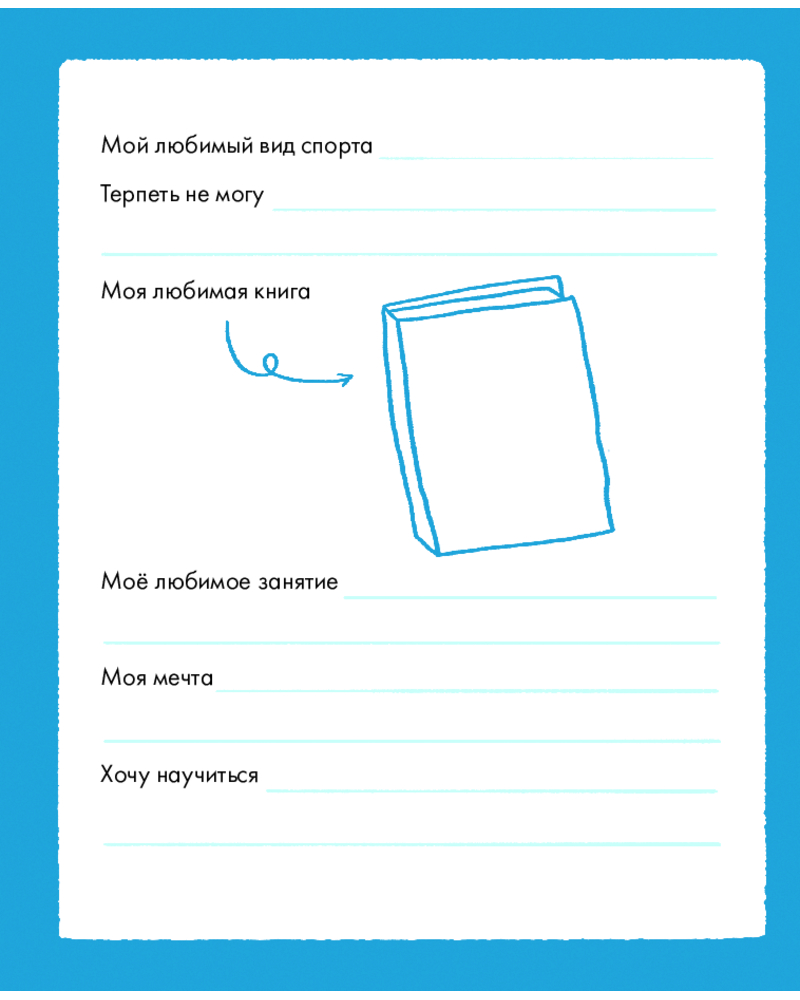 Мой любимый вид спорта ____

Терпеть не могу ____

____

Моя любимая книга

Моё любимое занятие ____

____

Моя мечта ____

____

Хочу научиться ____

____